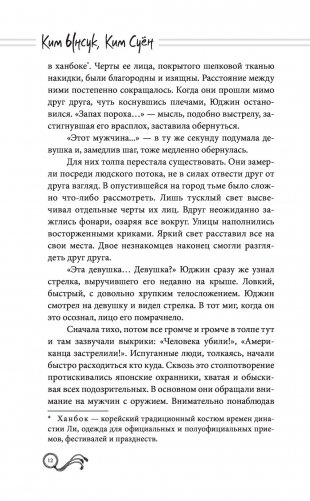 Ким Ынсук, Ким Суён

в ханбоке*. Черты ее лица, покрытого шелковой тканью накидки, были благородны и изящны. Расстояние между ними постепенно сокращалось. Когда они прошли мимо друг друга, чуть коснувшись плечами, Юджин остановился. «Запах пороха...» — мысль, подобно выстрелу, застигнувшая его врасплох, заставила обернуться.

«Этот мужчина...» — в ту же секунду подумала девушка и, замедлив шаг, тоже медленно обернулась.

Для них толпа перестала существовать. Они замерли посреди людского потока, не в силах отвести друг от друга взгляд. В опустившейся на город тьме было сложно что-либо рассмотреть. Лишь тусклый свет высвечивал отдельные черты их лиц. Вдруг неожиданно зажглись фонари, озаряя все вокруг. Улицы наполнились восторженными криками. Яркий свет расставил все на свои места. Двое незнакомцев наконец смогли разглядеть друг друга.

«Эта девушка... Девушка?» Юджин сразу же узнал стрелка, выручившего его недавно на крыше. Ловкий, быстрый, с довольно хрупким телосложением. Юджин смотрел на девушку и видел стрелка. В тот миг, когда он это осознал, лицо его помрачнело.

Сначала тихо, потом все громче и громче в толпе тут и там зазвучали выкрики: «Человека убили!», «Американца застрелили!». Испуганные люди, толкаясь, начали быстро расходиться кто куда. Сквозь это столпотворение протискивались японские охранники, хватая и обыскивая всех подозрительных. В основном они обращали внимание на мужчин с оружием. Внимательно понаблюдав

* Ханбок — корейский традиционный костюм времен династии Ли, одежда для официальных и полуофициальных приемов, фестивалей и празднеств.

12